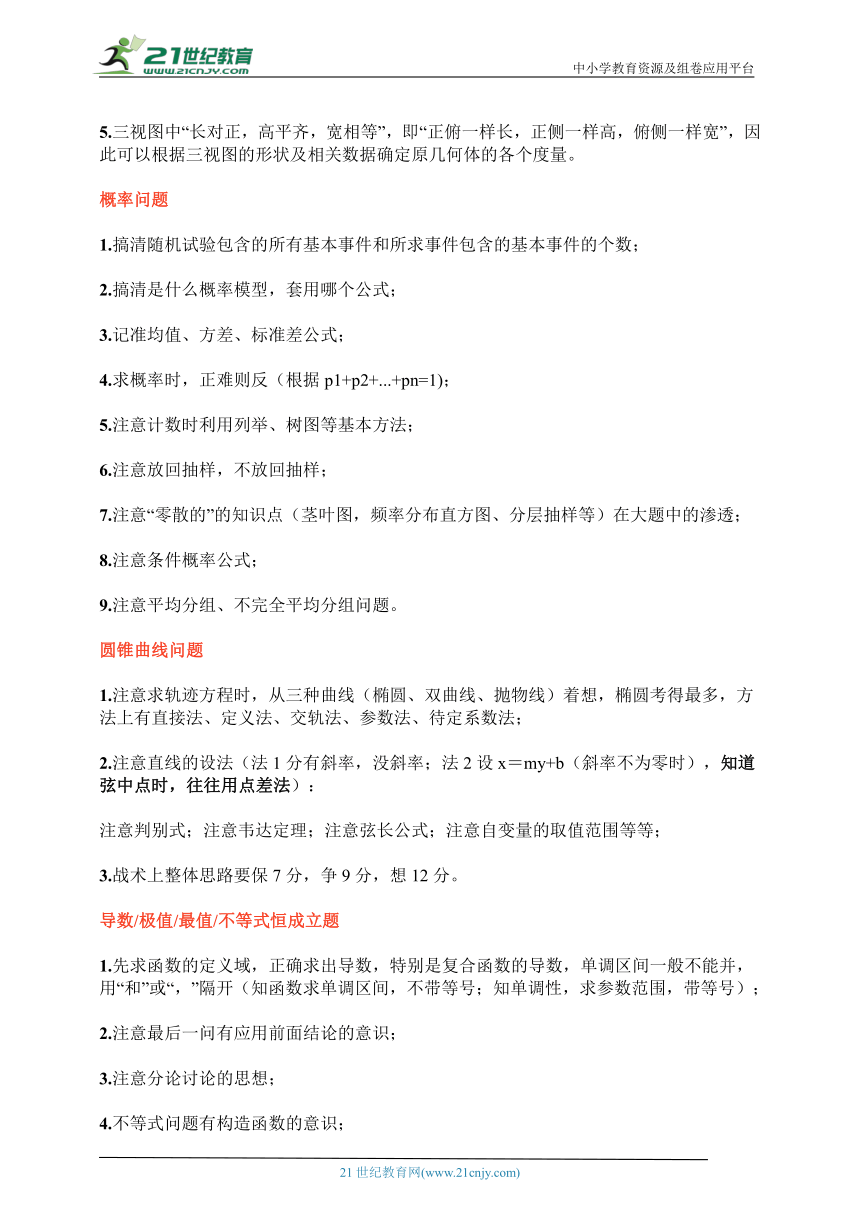 21世纪教育
www.21cnjy.com
中小学教育资源及组卷应用平台

5.三视图中“长对正，高平齐，宽相等”，即“正俯一样长，正侧一样高，俯侧一样宽”，因此可以根据三视图的形状及相关数据确定原几何体的各个度量。

概率问题

1.搞清随机试验包含的所有基本事件和所求事件包含的基本事件的个数；

2.搞清是什么概率模型，套用哪个公式；

3.记准均值、方差、标准差公式；

4.求概率时，正难则反（根据 p1+p2+...+pn=1）；

5.注意计数时利用列举、树图等基本方法；

6.注意放回抽样，不放回抽样；

7.注意“零散的”的知识点（茎叶图，频率分布直方图、分层抽样等）在大题中的渗透；

8.注意条件概率公式；

9.注意平均分组、不完全平均分组问题。

圆锥曲线问题

1.注意求轨迹方程时，从三种曲线（椭圆、双曲线、抛物线）着想，椭圆考得最多，方法上有直接法、定义法、交轨法、参数法、待定系数法；

2.注意直线的设法（法 1 分有斜率，没斜率；法 2 设 x＝my+b（斜率不为零时），知道弦中点时，往往用点差法）：

注意判别式；注意韦达定理；注意弦长公式；注意自变量的取值范围等等；

3.战术上整体思路要保 7 分，争 9 分，想 12 分。

导数/极值/最值/不等式恒成立题

1.先求函数的定义域，正确求出导数，特别是复合函数的导数，单调区间一般不能并，用“和”或“，”隔开（知函数求单调区间，不带等号；知单调性，求参数范围，带等号）；

2.注意最后一问有应用前面结论的意识；

3.注意分论讨论的思想；

4.不等式问题有构造函数的意识；

21 世纪教育网(www.21cnjy.com)